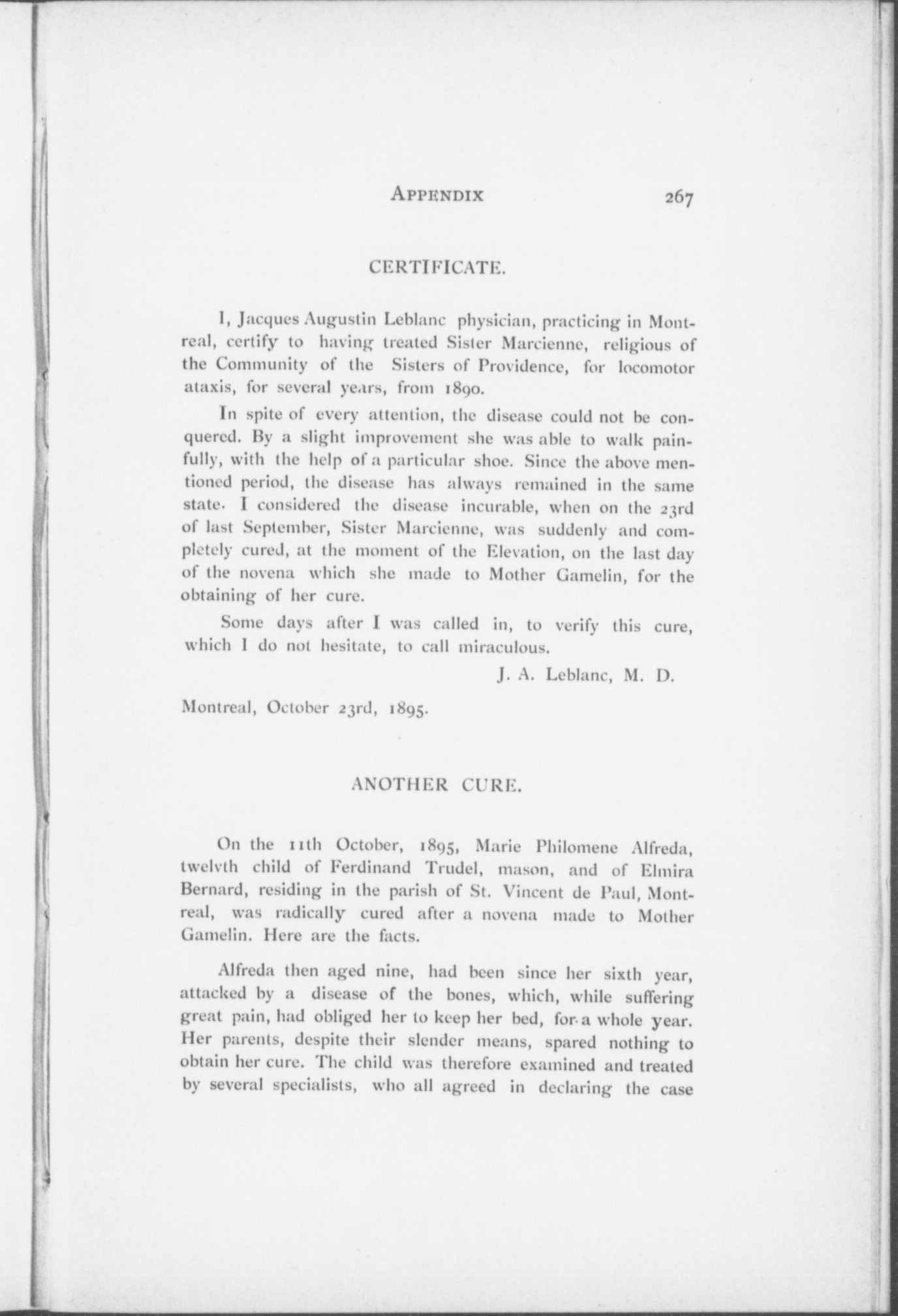 APPENDIX 267

CERTIFICATE.

I, Jacques Augustin Leblanc physician, practicing in Montreal, certify to having treated Sister Marcienne, religious of the Community of the Sisters of Providence, for locomotor ataxis, for several years, from 1890.

In spite of every attention, the disease could not be conquered. By a slight improvement she was able to walk painfully, with the help of a particular shoe. Since the above mentioned period, the disease has always remained in the same state. I considered the disease incurable, when on the 23rd of last September, Sister Marcienne, was suddenly and completely cured, at the moment of the Elevation, on the last day of the novena which she made to Mother Gamelin, for the obtaining of her cure.

Some days after I was called in, to verify this cure, which I do not hesitate, to call miraculous.

J. A. Leblanc, M. D.

Montreal, October 23rd, 1895.

ANOTHER CURE.

On the 11th October, 1895, Marie Philomene Alfreda, twelvth child of Ferdinand Trudel, mason, and of Elmira Bernard, residing in the parish of St. Vincent de Paul, Montreal, was radically cured after a novena made to Mother Gamelin. Here are the facts.

Alfreda then aged nine, had been since her sixth year, attacked by a disease of the bones, which, while suffering great pain, had obliged her to keep her bed, for a whole year. Her parents, despite their slender means, spared nothing to obtain her cure. The child was therefore examined and treated by several specialists, who all agreed in declaring the case